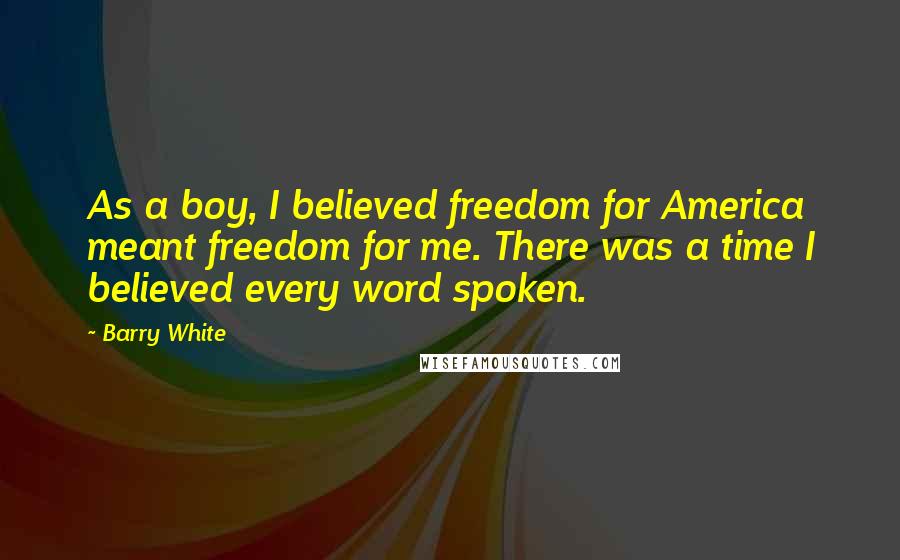 As a boy, I believed freedom for America meant freedom for me. There was a time I believed every word spoken.

~ Barry White

WISEFAMOUSQUOTES.COM